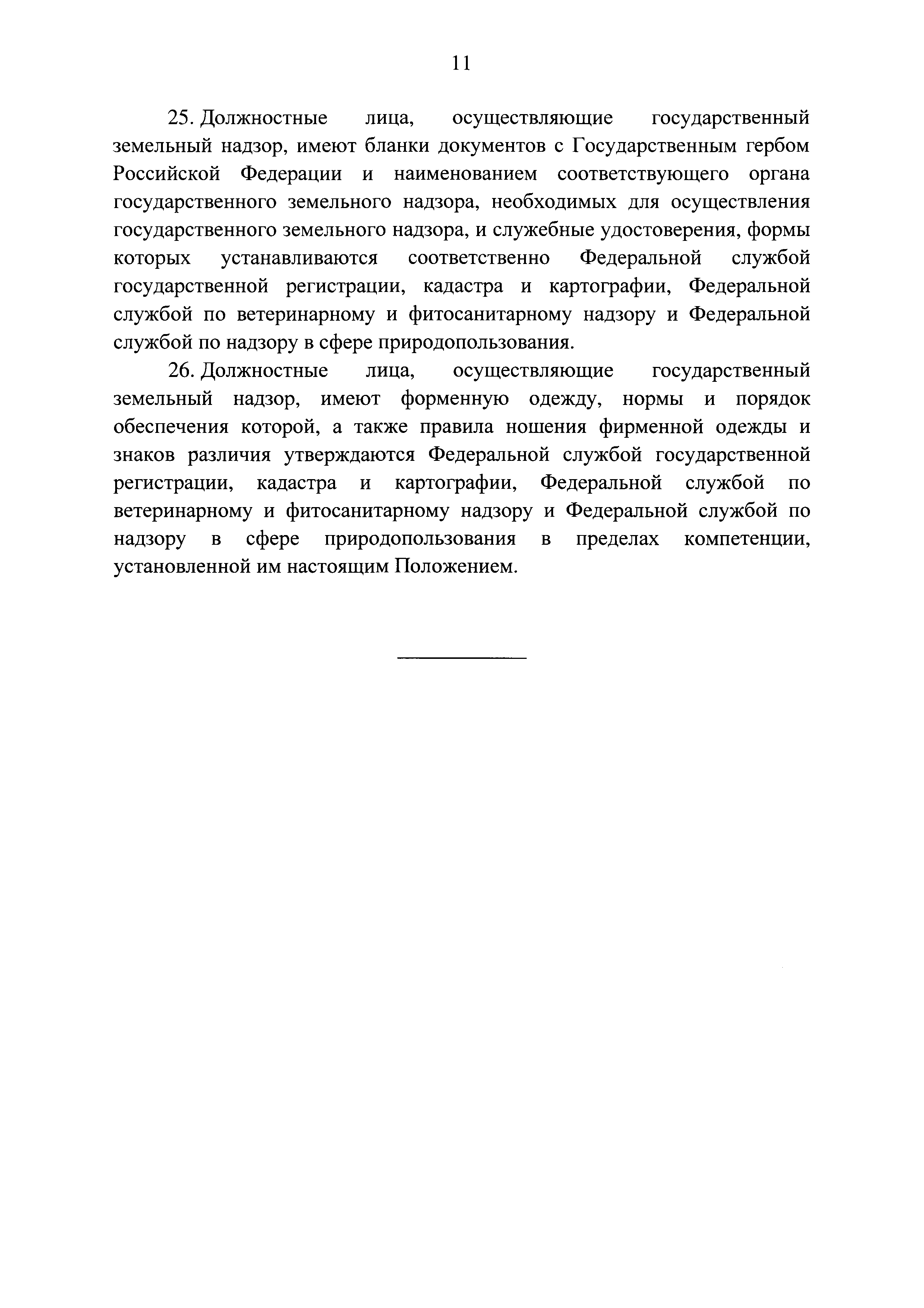 11

25. Должностные лица, осуществляющие государственный земельный надзор, имеют бланки документов с Государственным гербом Российской Федерации и наименованием соответствующего органа государственного земельного надзора, необходимых для осуществления государственного земельного надзора, и служебные удостоверения, формы которых устанавливаются соответственно Федеральной службой государственной регистрации, кадастра и картографии, Федеральной службой по ветеринарному и фитосанитарному надзору и Федеральной службой по надзору в сфере природопользования.

26. Должностные лица, осуществляющие государственный земельный надзор, имеют форменную одежду, нормы и порядок обеспечения которой, а также правила ношения фирменной одежды и знаков различия утверждаются Федеральной службой государственной регистрации, кадастра и картографии, Федеральной службой по ветеринарному и фитосанитарному надзору и Федеральной службой по надзору в сфере природопользования в пределах компетенции, установленной им настоящим Положением.